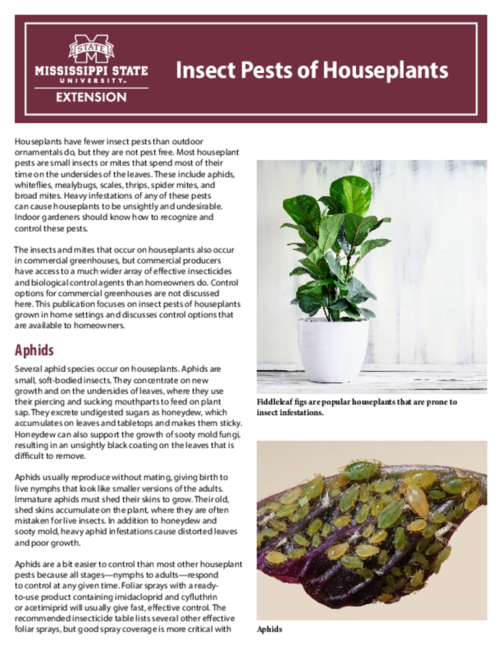 STATE
MISSISSIPPI STATE UNIVERSITY™
EXTENSION

Insect Pests of Houseplants

Houseplants have fewer insect pests than outdoor ornamentals do, but they are not pest free. Most houseplant pests are small insects or mites that spend most of their time on the undersides of the leaves. These include aphids, whiteflies, mealybugs, scales, thrips, spider mites, and broad mites. Heavy infestations of any of these pests can cause houseplants to be unsightly and undesirable. Indoor gardeners should know how to recognize and control these pests.

The insects and mites that occur on houseplants also occur in commercial greenhouses, but commercial producers have access to a much wider array of effective insecticides and biological control agents than homeowners do. Control options for commercial greenhouses are not discussed here. This publication focuses on insect pests of houseplants grown in home settings and discusses control options that are available to homeowners.

Aphids

Several aphid species occur on houseplants. Aphids are small, soft-bodied insects. They concentrate on new growth and on the undersides of leaves, where they use their piercing and sucking mouthparts to feed on plant sap. They excrete undigested sugars as honeydew, which accumulates on leaves and tabletops and makes them sticky. Honeydew can also support the growth of sooty mold fungi, resulting in an unsightly black coating on the leaves that is difficult to remove.

Aphids usually reproduce without mating, giving birth to live nymphs that look like smaller versions of the adults. Immature aphids must shed their skins to grow. Their old, shed skins accumulate on the plant, where they are often mistaken for live insects. In addition to honeydew and sooty mold, heavy aphid infestations cause distorted leaves and poor growth.

Aphids are a bit easier to control than most other houseplant pests because all stages—nymphs to adults—respond to control at any given time. Foliar sprays with a ready-to-use product containing imidacloprid and cyfluthrin or acetimiprid will usually give fast, effective control. The recommended insecticide table lists several other effective foliar sprays, but good spray coverage is more critical with

Fiddleleaf figs are popular houseplants that are prone to insect infestations.

Aphids